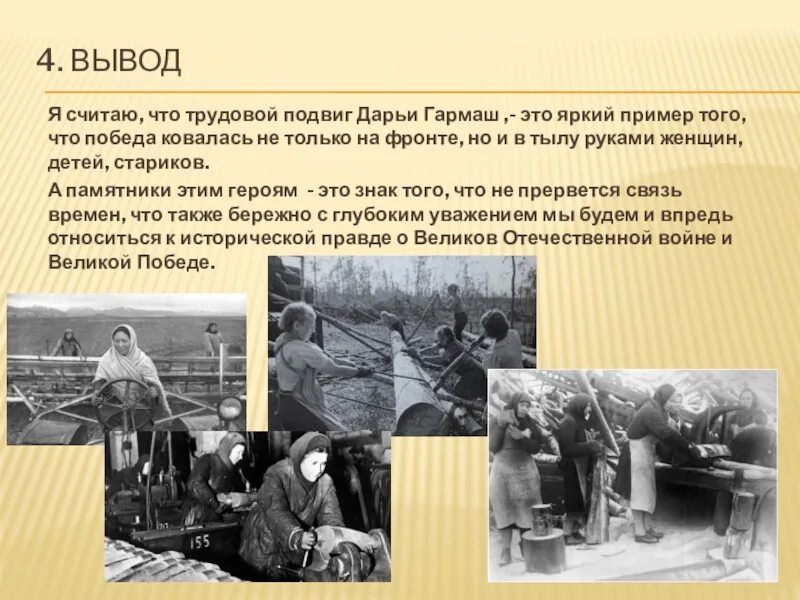 4. ВЫВОД

Я считаю, что трудовой подвиг Дарьи Гармаш ,- это яркий пример того, что победа ковалась не только на фронте, но и в тылу руками женщин, детей, стариков.

А памятники этим героям - это знак того, что не прервется связь времен, что также бережно с глубоким уважением мы будем и впредь относиться к исторической правде о Великов Отечественной войне и Великой Победе.

155